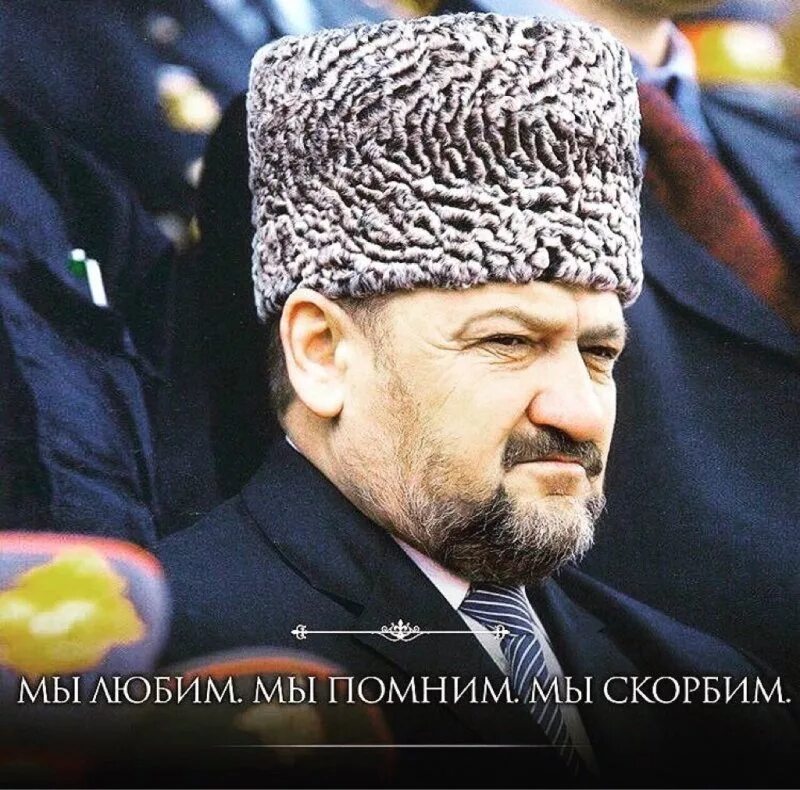 МЫ ЛЮБИМ. МЫ ПОМНИМ. МЫ СКОРБИМ.